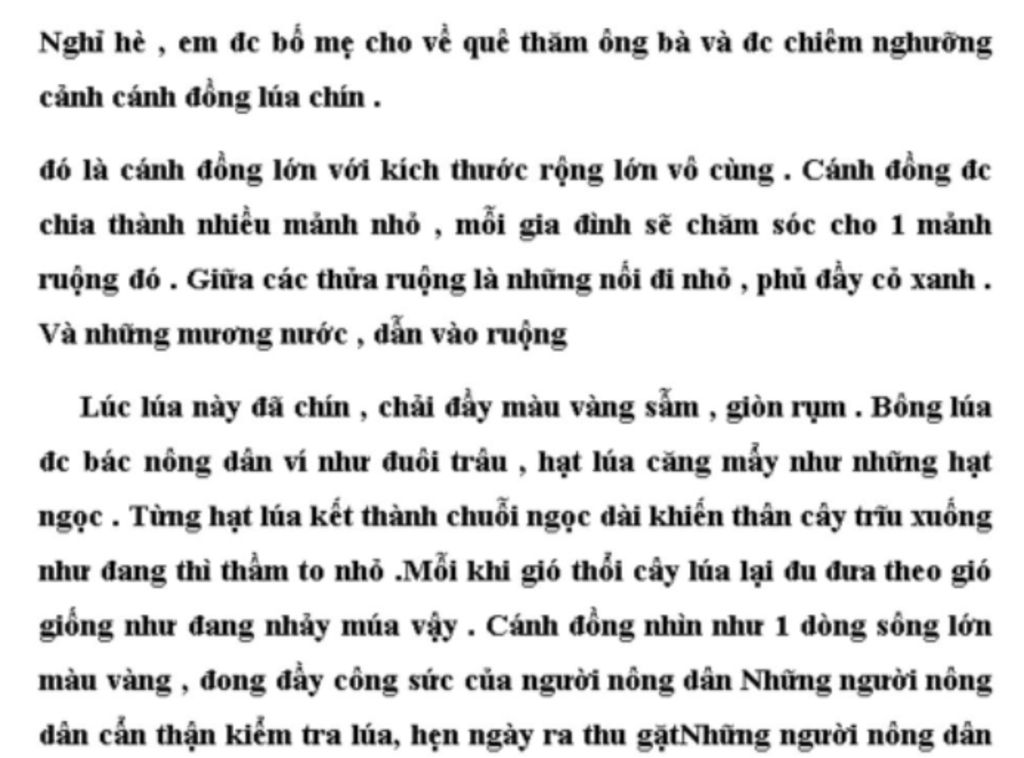 Nghỉ hè , em đc bố mẹ cho về quê thăm ông bà và đc chiêm nghưỡng cảnh cánh đồng lúa chín .

đó là cánh đồng lớn với kích thước rộng lớn vô cùng . Cánh đồng đc chia thành nhiều mảnh nhỏ , mỗi gia đình sẽ chăm sóc cho 1 mảnh ruộng đó . Giữa các thửa ruộng là những nối đi nhỏ , phủ đầy cỏ xanh . Và những mương nước , dẫn vào ruộng

Lúc lúa này đã chín , chải đầy màu vàng sẫm , giòn rụm . Bông lúa đc bác nông dân ví như đuôi trâu , hạt lúa căng mẩy như những hạt ngọc . Từng hạt lúa kết thành chuỗi ngọc dài khiến thân cây trĩu xuống như đang thì thầm to nhỏ .Mỗi khi gió thổi cây lúa lại đu đưa theo gió giống như đang nhảy múa vậy . Cánh đồng nhìn như 1 dòng sông lớn màu vàng , đong đầy công sức của người nông dân Những người nông dân cẩn thận kiểm tra lúa, hẹn ngày ra thu gặtNhững người nông dân